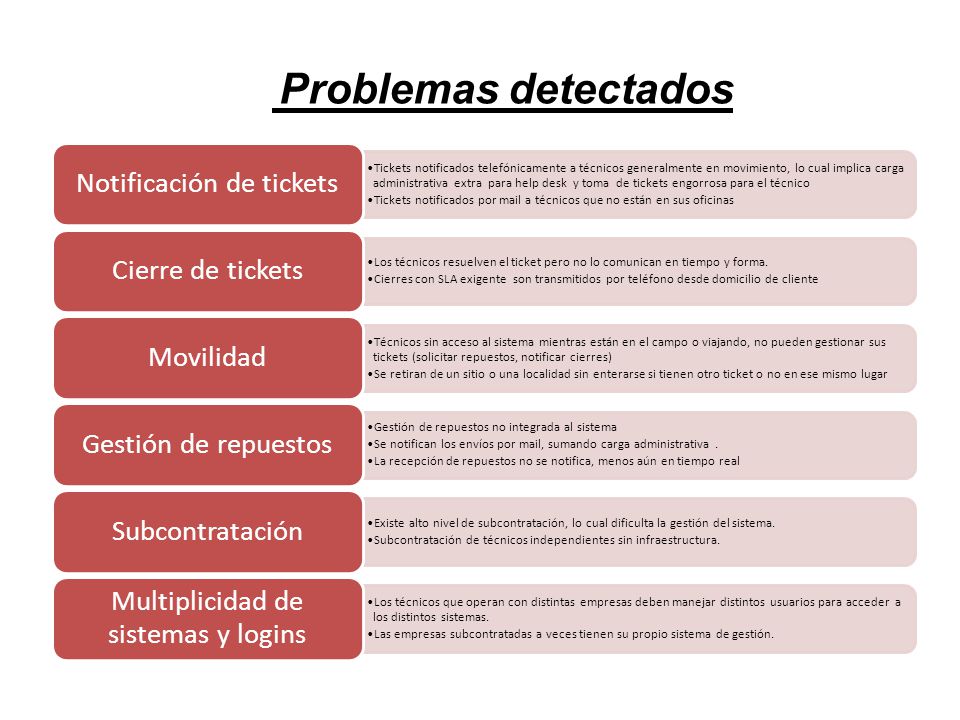 Problemas detectados

Notificación de tickets

•Tickets notificados telefónicamente a técnicos generalmente en movimiento, lo cual implica carga administrativa extra para help desk y toma de tickets engorrosa para el técnico
•Tickets notificados por mail a técnicos que no están en sus oficinas

Cierre de tickets

•Los técnicos resuelven el ticket pero no lo comunican en tiempo y forma.
•Cierres con SLA exigente son transmitidos por teléfono desde domicilio de cliente

Movilidad

•Técnicos sin acceso al sistema mientras están en el campo o viajando, no pueden gestionar sus tickets (solicitar repuestos, notificar cierres)
•Se retiran de un sitio o una localidad sin enterarse si tienen otro ticket o no en ese mismo lugar

Gestión de repuestos

•Gestión de repuestos no integrada al sistema
•Se notifican los envíos por mail, sumando carga administrativa .
•La recepción de repuestos no se notifica, menos aún en tiempo real

Subcontratación

•Existe alto nivel de subcontratación, lo cual dificulta la gestión del sistema.
•Subcontratación de técnicos independientes sin infraestructura.

Multiplicidad de sistemas y logins

•Los técnicos que operan con distintas empresas deben manejar distintos usuarios para acceder a los distintos sistemas.
•Las empresas subcontratadas a veces tienen su propio sistema de gestión.